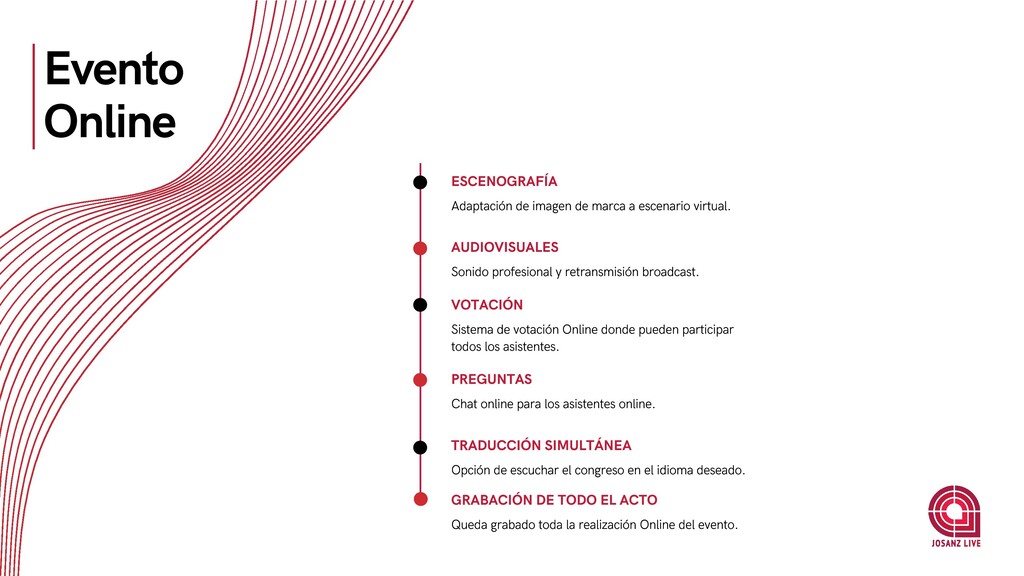 Evento Online

ESCENOGRAFÍA

Adaptación de imagen de marca a escenario virtual.

AUDIOVISUALES

Sonido profesional y retransmisión broadcast.

VOTACIÓN

Sistema de votación Online donde pueden participar todos los asistentes.

PREGUNTAS

Chat online para los asistentes online.

TRADUCCIÓN SIMULTÁNEA

Opción de escuchar el congreso en el idioma deseado.

GRABACIÓN DE TODO EL ACTO

Queda grabado toda la realización Online del evento.

JOSANZ LIVE